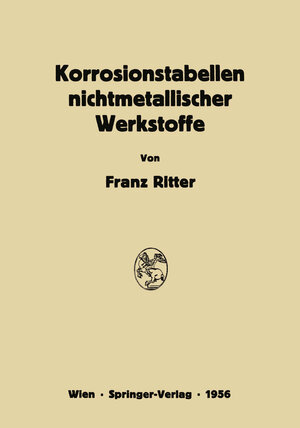 Korrosionstabellen nichtmetallischer Werkstoffe

Von

Franz Ritter

Wien · Springer-Verlag · 1956